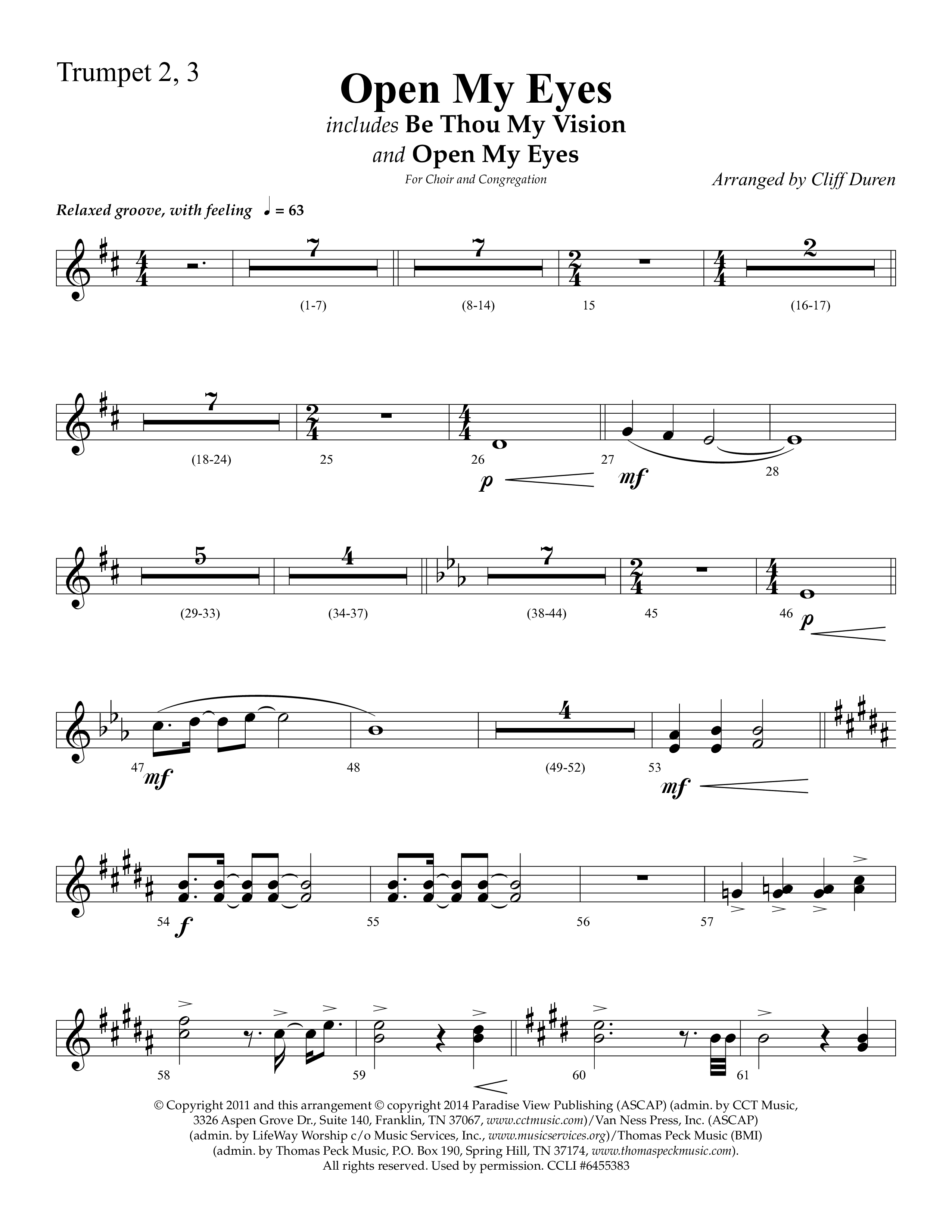 Trumpet 2, 3

Open My Eyes
includes Be Thou My Vision
and Open My Eyes
For Choir and Congregation

Arranged by Cliff Duren

Relaxed groove, with feeling ♩ = 63

7 7 2
(1-7) (8-14) 15 (16-17)

7
(18-24) 25 26 27 28
p mf

5 4 7
(29-33) (34-37) (38-44) 45 46
p

4
47 48 (49-52) 53
mf mf

54 55 56 57
f

58 59 60 61

© Copyright 2011 and this arrangement © copyright 2014 Paradise View Publishing (ASCAP) (admin. by CCT Music, 3326 Aspen Grove Dr., Suite 140, Franklin, TN 37067, www.cctmusic.com)/Van Ness Press, Inc. (ASCAP) (admin. by LifeWay Worship c/o Music Services, Inc., www.musicservices.org)/Thomas Peck Music (BMI) (admin. by Thomas Peck Music, P.O. Box 190, Spring Hill, TN 37174, www.thomaspeckmusic.com). All rights reserved. Used by permission. CCLI #6455383